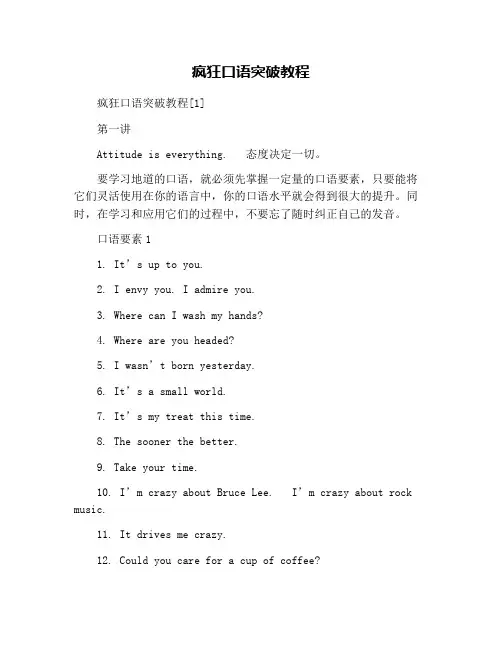 疯狂口语突破教程

疯狂口语突破教程[1]

第一讲

Attitude is everything. 态度决定一切。

要学习地道的口语，就必须先掌握一定量的口语要素，只要能将它们灵活使用在你的语言中，你的口语水平就会得到很大的提升。同时，在学习和应用它们的过程中，不要忘了随时纠正自己的发音。

口语要素 1

1. It’s up to you.

2. I envy you. I admire you.

3. Where can I wash my hands?

4. Where are you headed?

5. I wasn’t born yesterday.

6. It’s a small world.

7. It’s my treat this time.

8. The sooner the better.

9. Take your time.

10. I’m crazy about Bruce Lee. I’m crazy about rock music.

11. It drives me crazy.

12. Could you care for a cup of coffee?